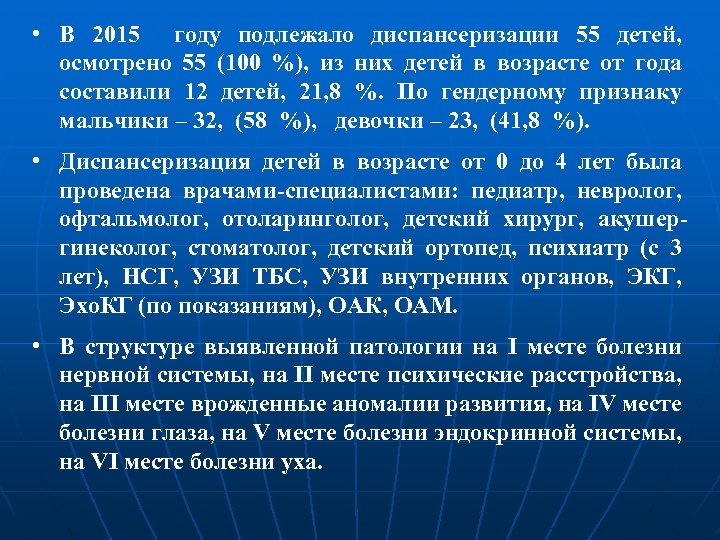 • В 2015 году подлежало диспансеризации 55 детей, осмотрено 55 (100 %), из них детей в возрасте от года составили 12 детей, 21,8 %. По гендерному признаку мальчики – 32, (58 %), девочки – 23, (41,8 %).

• Диспансеризация детей в возрасте от 0 до 4 лет была проведена врачами-специалистами: педиатр, невролог, офтальмолог, отоларинголог, детский хирург, акушер-гинеколог, стоматолог, детский ортопед, психиатр (с 3 лет), НСГ, УЗИ ТБС, УЗИ внутренних органов, ЭКГ, ЭхоКГ (по показаниям), ОАК, ОАМ.

• В структуре выявленной патологии на I месте болезни нервной системы, на II месте психические расстройства, на III месте врожденные аномалии развития, на IV месте болезни глаза, на V месте болезни эндокринной системы, на VI месте болезни уха.